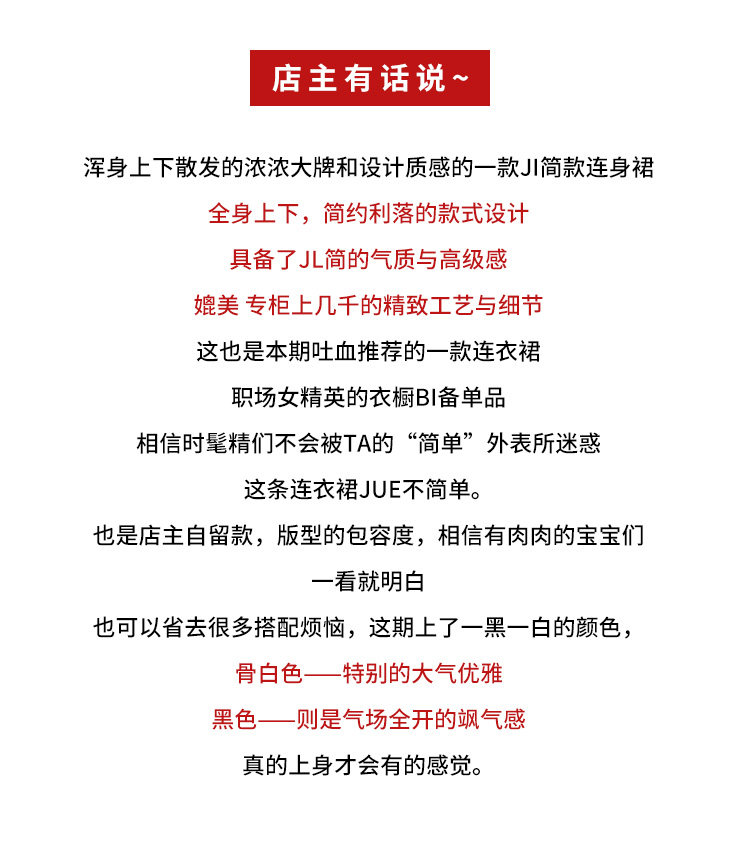 店主有话说~

浑身上下散发的浓浓大牌和设计质感的一款JI简款连身裙

全身上下，简约利落的款式设计

具备了JL简的气质与高级感

媲美 专柜上几千的精致工艺与细节

这也是本期吐血推荐的一款连衣裙

职场女精英的衣橱BI备单品

相信时髦精们不会被TA的“简单”外表所迷惑

这条连衣裙JUE不简单。

也是店主自留款，版型的包容度，相信有肉肉的宝宝们

一看就明白

也可以省去很多搭配烦恼，这期上了一黑一白的颜色，

骨白色——特别的大气优雅

黑色——则是气场全开的飒气感

真的上身才会有的感觉。